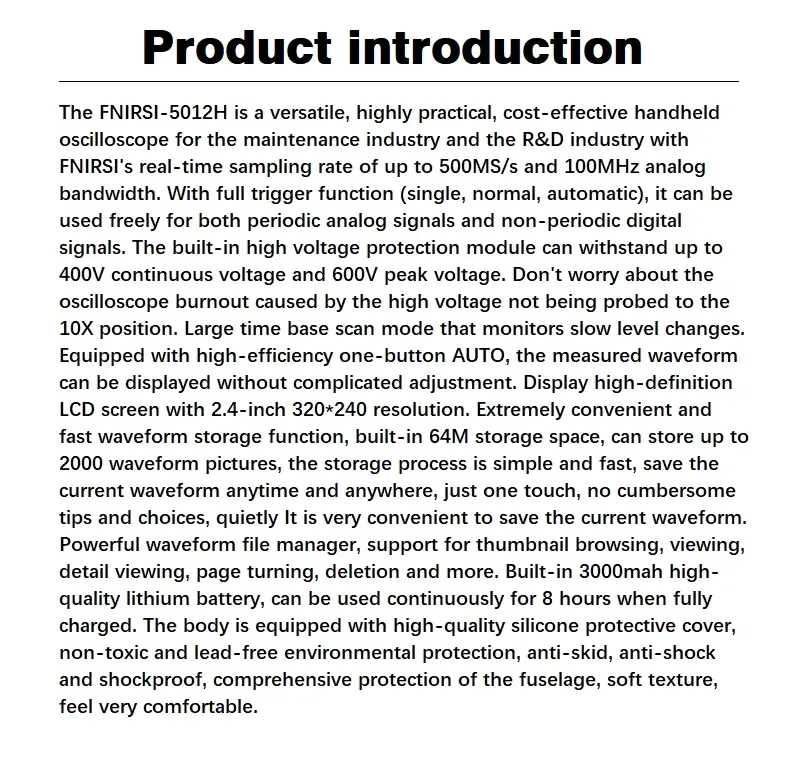 Product introduction

The FNIRSI-5012H is a versatile, highly practical, cost-effective handheld oscilloscope for the maintenance industry and the R&D industry with FNIRSI's real-time sampling rate of up to 500MS/s and 100MHz analog bandwidth. With full trigger function (single, normal, automatic), it can be used freely for both periodic analog signals and non-periodic digital signals. The built-in high voltage protection module can withstand up to 400V continuous voltage and 600V peak voltage. Don't worry about the oscilloscope burnout caused by the high voltage not being probed to the 10X position. Large time base scan mode that monitors slow level changes. Equipped with high-efficiency one-button AUTO, the measured waveform can be displayed without complicated adjustment. Display high-definition LCD screen with 2.4-inch 320*240 resolution. Extremely convenient and fast waveform storage function, built-in 64M storage space, can store up to 2000 waveform pictures, the storage process is simple and fast, save the current waveform anytime and anywhere, just one touch, no cumbersome tips and choices, quietly It is very convenient to save the current waveform. Powerful waveform file manager, support for thumbnail browsing, viewing, detail viewing, page turning, deletion and more. Built-in 3000mah high-quality lithium battery, can be used continuously for 8 hours when fully charged. The body is equipped with high-quality silicone protective cover, non-toxic and lead-free environmental protection, anti-skid, anti-shock and shockproof, comprehensive protection of the fuselage, soft texture, feel very comfortable.